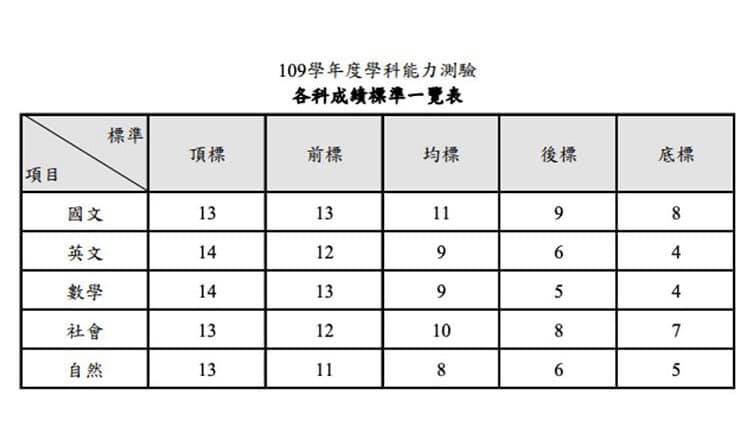 109學年度學科能力測驗
各科成績標準一覽表

| 標準 項目 | 頂標 | 前標 | 均標 | 後標 | 底標 |
|---|---|---|---|---|---|
| 國文 | 13 | 13 | 11 | 9 | 8 |
| 英文 | 14 | 12 | 9 | 6 | 4 |
| 數學 | 14 | 13 | 9 | 5 | 4 |
| 社會 | 13 | 12 | 10 | 8 | 7 |
| 自然 | 13 | 11 | 8 | 6 | 5 |